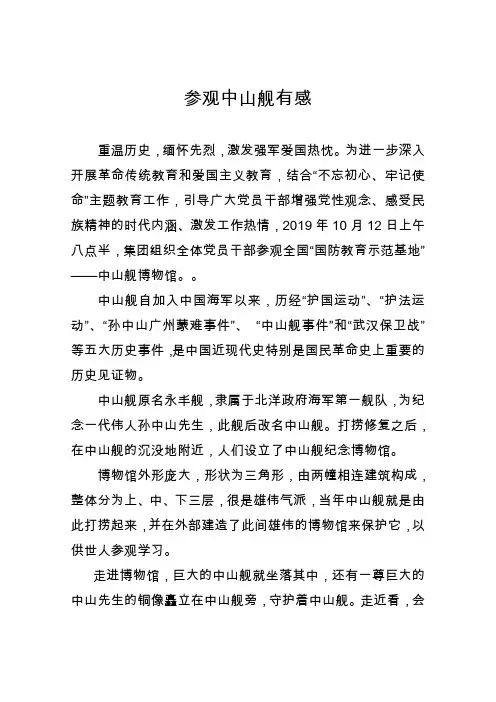 参观中山舰有感

重温历史，缅怀先烈，激发强军爱国热忱。为进一步深入开展革命传统教育和爱国主义教育，结合“不忘初心、牢记使命”主题教育工作，引导广大党员干部增强党性观念、感受民族精神的时代内涵、激发工作热情，2019 年 10 月 12 日上午八点半，集团组织全体党员干部参观全国“国防教育示范基地”——中山舰博物馆。。

中山舰自加入中国海军以来，历经“护国运动”、“护法运动”、“孙中山广州蒙难事件”、 “中山舰事件”和“武汉保卫战”等五大历史事件，是中国近现代史特别是国民革命史上重要的历史见证物。

中山舰原名永丰舰，隶属于北洋政府海军第一舰队，为纪念一代伟人孙中山先生，此舰后改名中山舰。打捞修复之后，在中山舰的沉没地附近，人们设立了中山舰纪念博物馆。

博物馆外形庞大，形状为三角形，由两幢相连建筑构成，整体分为上、中、下三层，很是雄伟气派，当年中山舰就是由此打捞起来，并在外部建造了此间雄伟的博物馆来保护它，以供世人参观学习。

走进博物馆，巨大的中山舰就坐落其中，还有一尊巨大的中山先生的铜像矗立在中山舰旁，守护着中山舰。走近看，会